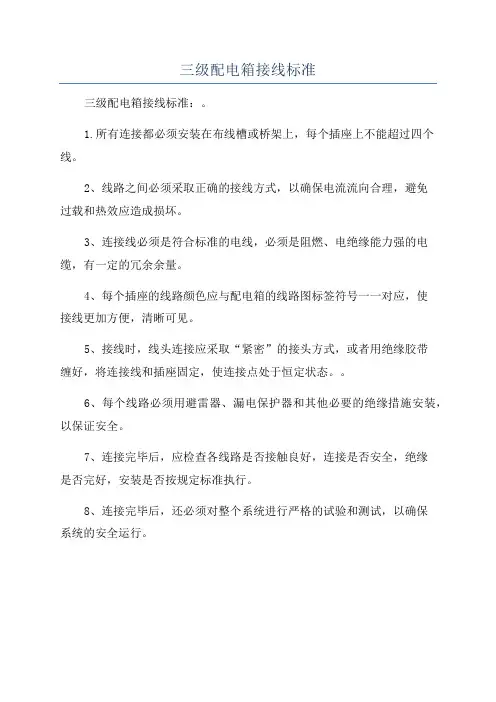 三级配电箱接线标准

三级配电箱接线标准：。

1.所有连接都必须安装在布线槽或桥架上，每个插座上不能超过四个线。

2、线路之间必须采取正确的接线方式，以确保电流流向合理，避免过载和热效应造成损坏。

3、连接线必须是符合标准的电线，必须是阻燃、电绝缘能力强的电缆，有一定的冗余余量。

4、每个插座的线路颜色应与配电箱的线路图标签符号一一对应，使接线更加方便，清晰可见。

5、接线时，线头连接应采取“紧密”的接头方式，或者用绝缘胶带缠好，将连接线和插座固定，使连接点处于恒定状态。。

6、每个线路必须用避雷器、漏电保护器和其他必要的绝缘措施安装，以保证安全。

7、连接完毕后，应检查各线路是否接触良好，连接是否安全，绝缘是否完好，安装是否按规定标准执行。

8、连接完毕后，还必须对整个系统进行严格的试验和测试，以确保系统的安全运行。